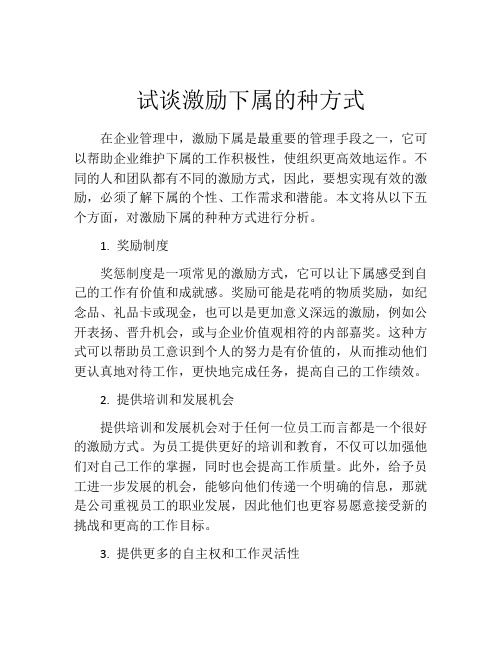 试谈激励下属的种方式

在企业管理中，激励下属是最重要的管理手段之一，它可以帮助企业维护下属的工作积极性，使组织更高效地运作。不同的人和团队都有不同的激励方式，因此，要想实现有效的激励，必须了解下属的个性、工作需求和潜能。本文将从以下五个方面，对激励下属的种种方式进行分析。

1. 奖励制度

奖惩制度是一项常见的激励方式，它可以让下属感受到自己的工作有价值和成就感。奖励可能是花哨的物质奖励，如纪念品、礼品卡或现金，也可以是更加意义深远的激励，例如公开表扬、晋升机会，或与企业价值观相符的内部嘉奖。这种方式可以帮助员工意识到个人的努力是有价值的，从而推动他们更认真地对待工作，更快地完成任务，提高自己的工作绩效。

2. 提供培训和发展机会

提供培训和发展机会对于任何一位员工而言都是一个很好的激励方式。为员工提供更好的培训和教育，不仅可以加强他们对自己工作的掌握，同时也会提高工作质量。此外，给予员工进一步发展的机会，能够向他们传递一个明确的信息，那就是公司重视员工的职业发展，因此他们也更容易愿意接受新的挑战和更高的工作目标。

3. 提供更多的自主权和工作灵活性